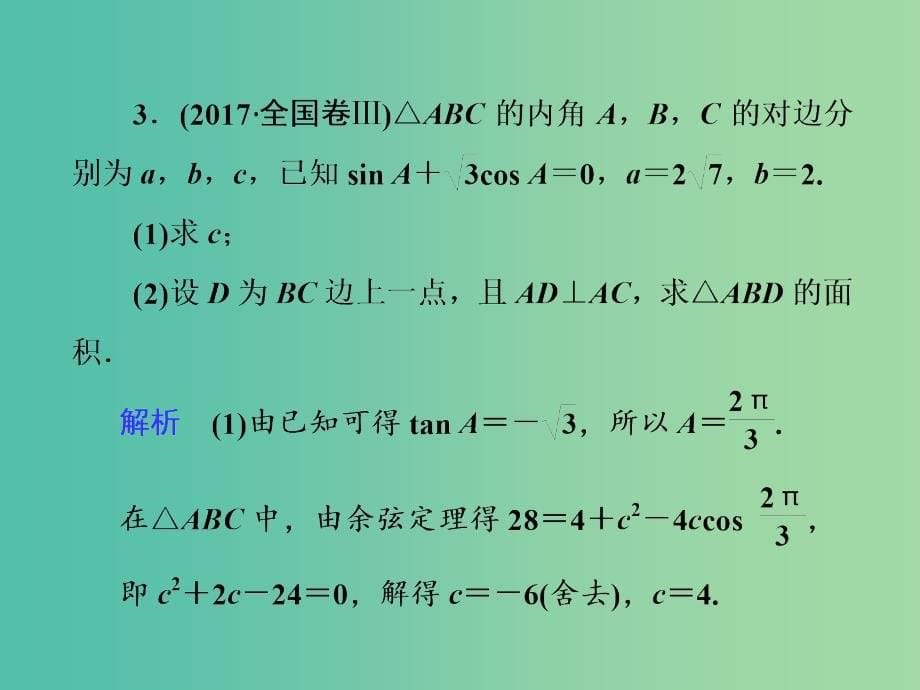 3．(2017·全国卷Ⅲ)$\triangle ABC$ 的内角 $A$，$B$，$C$ 的对边分别为 $a$，$b$，$c$，已知 $\sin A+\sqrt{3}\cos A=0$，$a=2\sqrt{7}$，$b=2$.

(1)求 $c$；

(2)设 $D$ 为 $BC$ 边上一点，且 $AD\perp AC$，求$\triangle ABD$ 的面积.

解析　(1)由已知可得 $\tan A=-\sqrt{3}$，所以 $A=\frac{2\pi}{3}$.

在$\triangle ABC$ 中，由余弦定理得 $28=4+c^2-4c\cos\frac{2\pi}{3}$，

即 $c^2+2c-24=0$，解得 $c=-6$(舍去)，$c=4$.